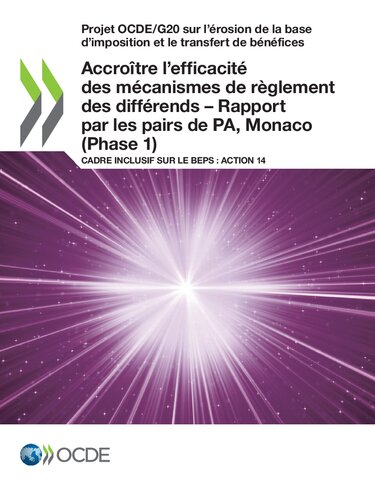 Projet OCDE/G20 sur l'érosion de la base d'imposition et le transfert de bénéfices

Accroître l'efficacité des mécanismes de règlement des différends – Rapport par les pairs de PA, Monaco (Phase 1)

CADRE INCLUSIF SUR LE BEPS : ACTION 14

OCDE